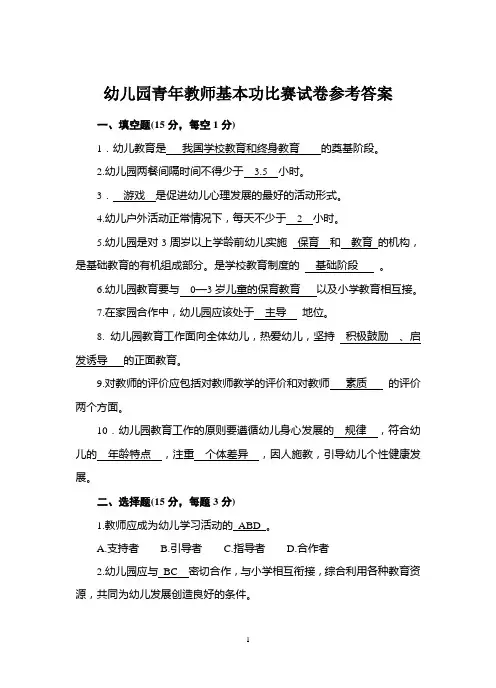 幼儿园青年教师基本功比赛试卷参考答案

一、填空题(15 分，每空 1 分)

1．幼儿教育是 我国学校教育和终身教育 的奠基阶段。

2.幼儿园两餐间隔时间不得少于 3.5 小时。

3． 游戏 是促进幼儿心理发展的最好的活动形式。

4.幼儿户外活动正常情况下，每天不少于 2 小时。

5.幼儿园是对 3 周岁以上学龄前幼儿实施 保育 和 教育 的机构，是基础教育的有机组成部分。是学校教育制度的 基础阶段 。

6.幼儿园教育要与 0—3 岁儿童的保育教育 以及小学教育相互接。

7.在家园合作中，幼儿园应该处于 主导 地位。

8. 幼儿园教育工作面向全体幼儿，热爱幼儿，坚持 积极鼓励 、启发诱导 的正面教育。

9.对教师的评价应包括对教师教学的评价和对教师 素质 的评价两个方面。

10．幼儿园教育工作的原则要遵循幼儿身心发展的 规律 ，符合幼儿的 年龄特点 ，注重 个体差异 ，因人施教，引导幼儿个性健康发展。

二、选择题(15 分，每题 3 分)

1.教师应成为幼儿学习活动的 ABD 。

A.支持者 B.引导者 C.指导者 D.合作者

2.幼儿园应与 BC 密切合作，与小学相互衔接，综合利用各种教育资源，共同为幼儿发展创造良好的条件。

1